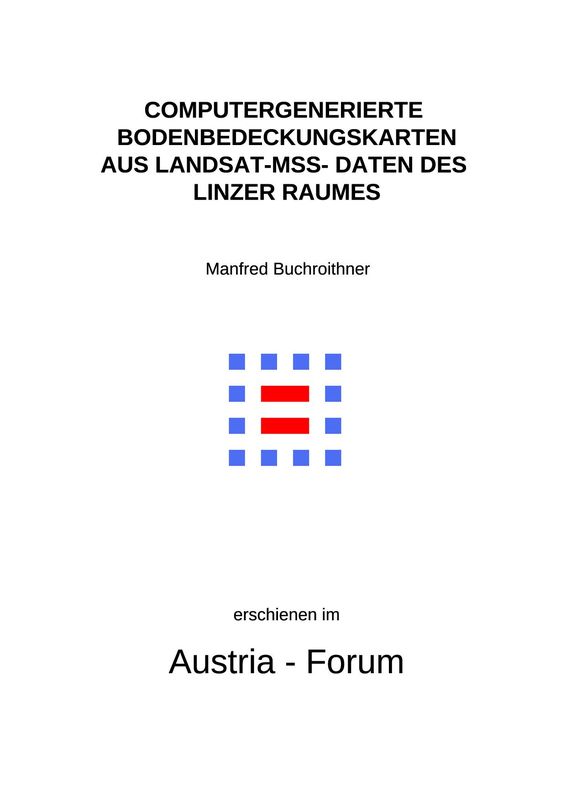 COMPUTERGENERIERTE
BODENBEDECKUNGSKARTEN
AUS LANDSAT-MSS- DATEN DES
LINZER RAUMES

Manfred Buchroithner

erschienen im

Austria - Forum